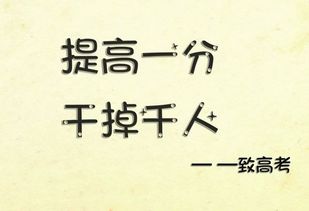 提高一分
干掉千人
——致高考